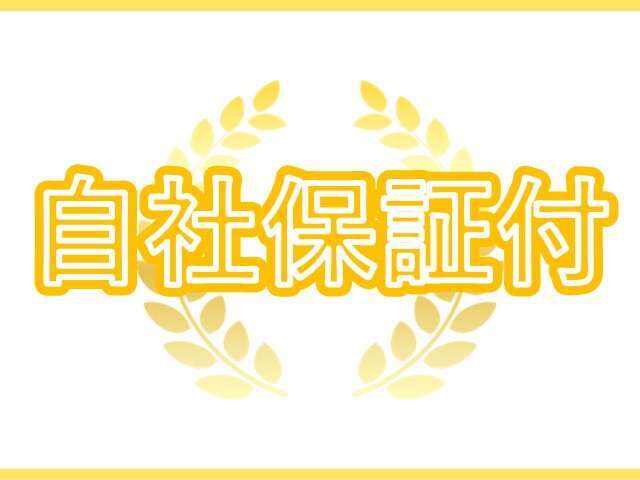 自社保証付